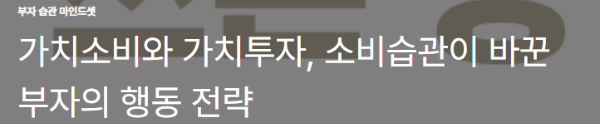 부자 습관 마인드셋

가치소비와 가치투자, 소비습관이 바꾼 부자의 행동 전략